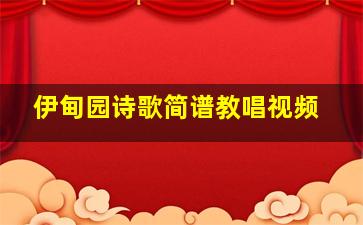 伊甸园诗歌简谱教唱视频